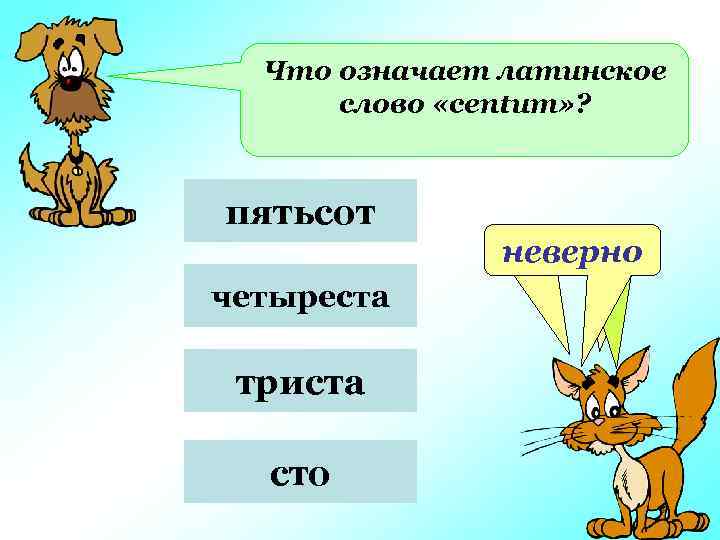 Что означает латинское слово «centum»?

пятьсот

четыреста

триста

сто

неверно